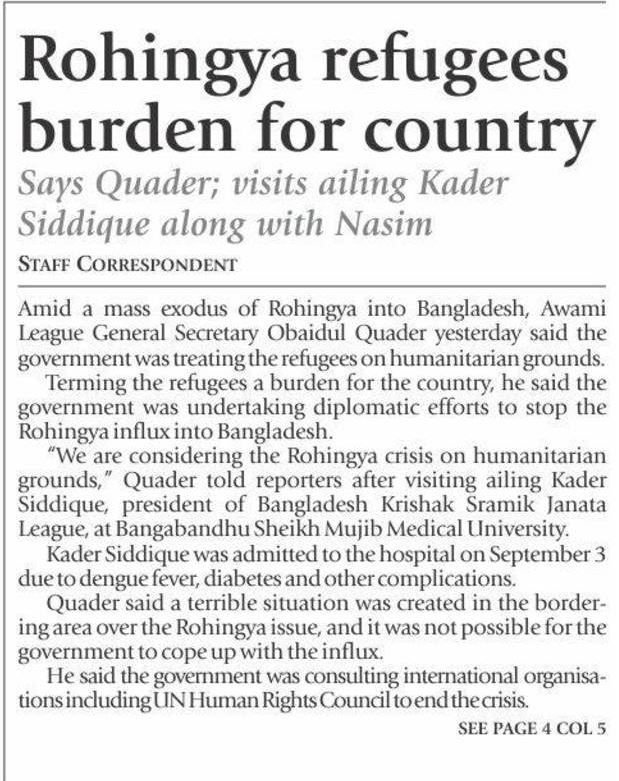 Rohingya refugees burden for country

Says Quader; visits ailing Kader Siddique along with Nasim

STAFF CORRESPONDENT

Amid a mass exodus of Rohingya into Bangladesh, Awami League General Secretary Obaidul Quader yesterday said the government was treating the refugees on humanitarian grounds.

Terming the refugees a burden for the country, he said the government was undertaking diplomatic efforts to stop the Rohingya influx into Bangladesh.

"We are considering the Rohingya crisis on humanitarian grounds," Quader told reporters after visiting ailing Kader Siddique, president of Bangladesh Krishak Sramik Janata League, at Bangabandhu Sheikh Mujib Medical University.

Kader Siddique was admitted to the hospital on September 3 due to dengue fever, diabetes and other complications.

Quader said a terrible situation was created in the bordering area over the Rohingya issue, and it was not possible for the government to cope up with the influx.

He said the government was consulting international organisations including UN Human Rights Council to end the crisis.

SEE PAGE 4 COL 5